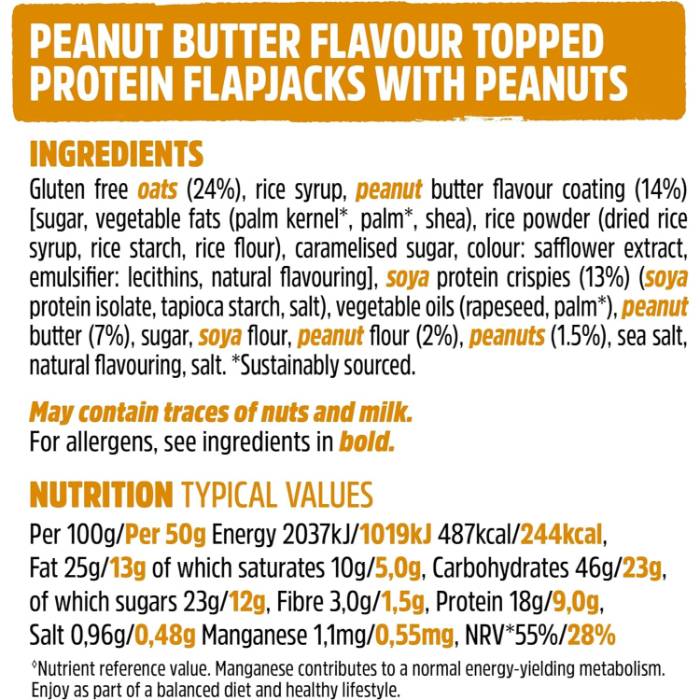 PEANUT BUTTER FLAVOUR TOPPED PROTEIN FLAPJACKS WITH PEANUTS

INGREDIENTS

Gluten free oats (24%), rice syrup, peanut butter flavour coating (14%) [sugar, vegetable fats (palm kernel*, palm*, shea), rice powder (dried rice syrup, rice starch, rice flour), caramelised sugar, colour: safflower extract, emulsifier: lecithins, natural flavouring], soya protein crispies (13%) (soya protein isolate, tapioca starch, salt), vegetable oils (rapeseed, palm*), peanut butter (7%), sugar, soya flour, peanut flour (2%), peanuts (1.5%), sea salt, natural flavouring, salt. *Sustainably sourced.

May contain traces of nuts and milk.
For allergens, see ingredients in bold.

NUTRITION TYPICAL VALUES

Per 100g/Per 50g Energy 2037kJ/1019kJ 487kcal/244kcal, Fat 25g/13g of which saturates 10g/5,0g, Carbohydrates 46g/23g, of which sugars 23g/12g, Fibre 3,0g/1,5g, Protein 18g/9,0g, Salt 0,96g/0,48g Manganese 1,1mg/0,55mg, NRV*55%/28%

◊Nutrient reference value. Manganese contributes to a normal energy-yielding metabolism. Enjoy as part of a balanced diet and healthy lifestyle.